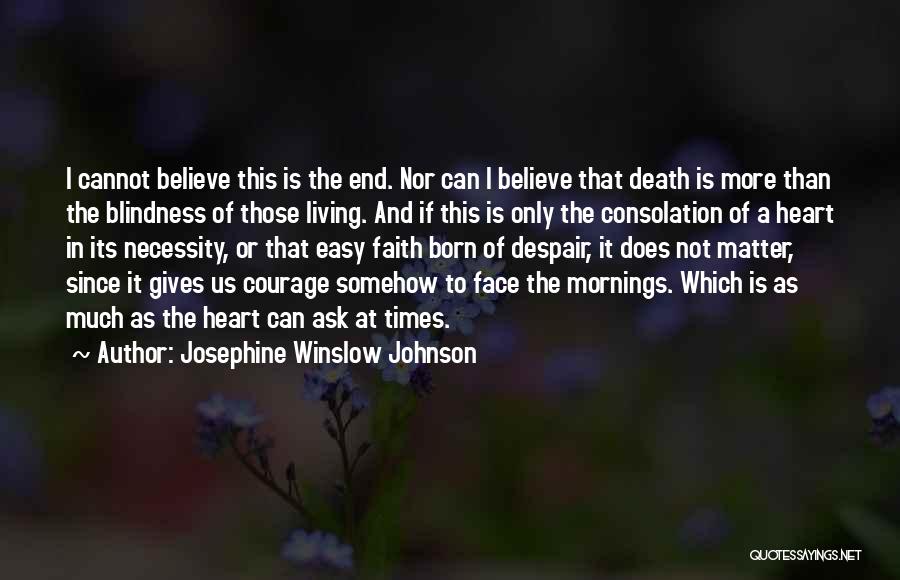 I cannot believe this is the end. Nor can I believe that death is more than the blindness of those living. And if this is only the consolation of a heart in its necessity, or that easy faith born of despair, it does not matter, since it gives us courage somehow to face the mornings. Which is as much as the heart can ask at times.

~ Author: Josephine Winslow Johnson

QUOTESSAYINGS.NET